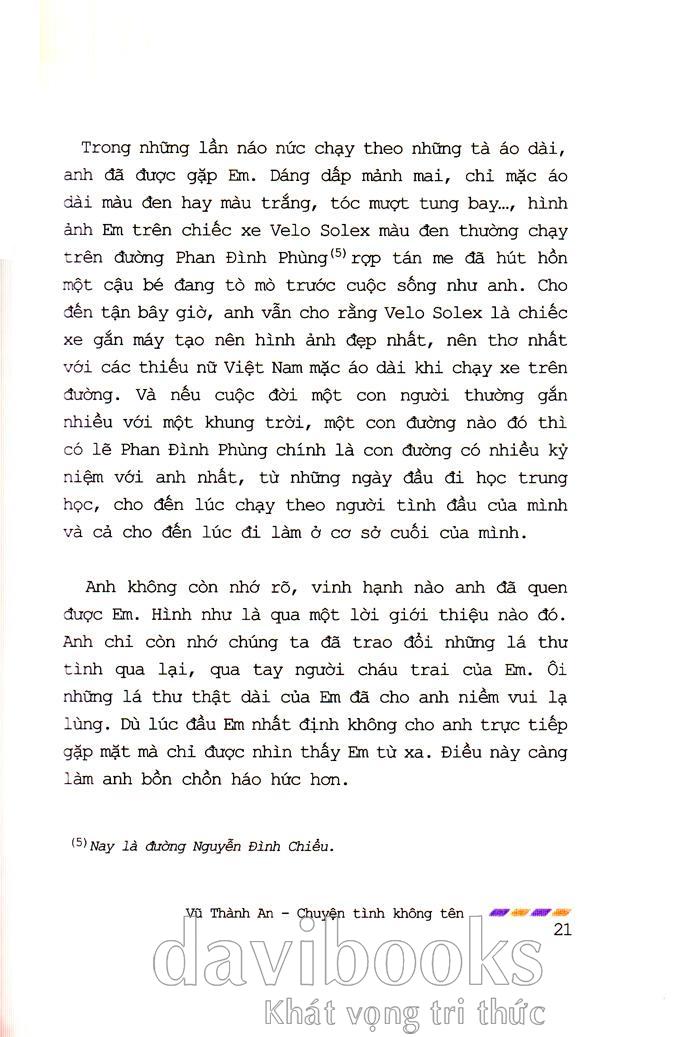 Trong những lần náo nức chạy theo những tà áo dài, anh đã được gặp Em. Dáng dấp mảnh mai, chỉ mặc áo dài màu đen hay màu trắng, tóc mượt tung bay..., hình ảnh Em trên chiếc xe Velo Solex màu đen thường chạy trên đường Phan Đình Phùng$^{(5)}$ rợp tán me đã hút hồn một cậu bé đang tò mò trước cuộc sống như anh. Cho đến tận bây giờ, anh vẫn cho rằng Velo Solex là chiếc xe gắn máy tạo nên hình ảnh đẹp nhất, nên thơ nhất với các thiếu nữ Việt Nam mặc áo dài khi chạy xe trên đường. Và nếu cuộc đời một con người thường gắn nhiều với một khung trời, một con đường nào đó thì có lẽ Phan Đình Phùng chính là con đường có nhiều kỷ niệm với anh nhất, từ những ngày đầu đi học trung học, cho đến lúc chạy theo người tình đầu của mình và cả cho đến lúc đi làm ở cơ sở cuối của mình.

Anh không còn nhớ rõ, vinh hạnh nào anh đã quen được Em. Hình như là qua một lời giới thiệu nào đó. Anh chỉ còn nhớ chúng ta đã trao đổi những lá thư tình qua lại, qua tay người cháu trai của Em. Ôi những lá thư thật dài của Em đã cho anh niềm vui lạ lùng. Dù lúc đầu Em nhất định không cho anh trực tiếp gặp mặt mà chỉ được nhìn thấy Em từ xa. Điều này càng làm anh bồn chồn háo hức hơn.

$^{(5)}$ Nay là đường Nguyễn Đình Chiểu.

Vũ Thành An - Chuyện tình không tên

21

davibooks
Khát vọng tri thức